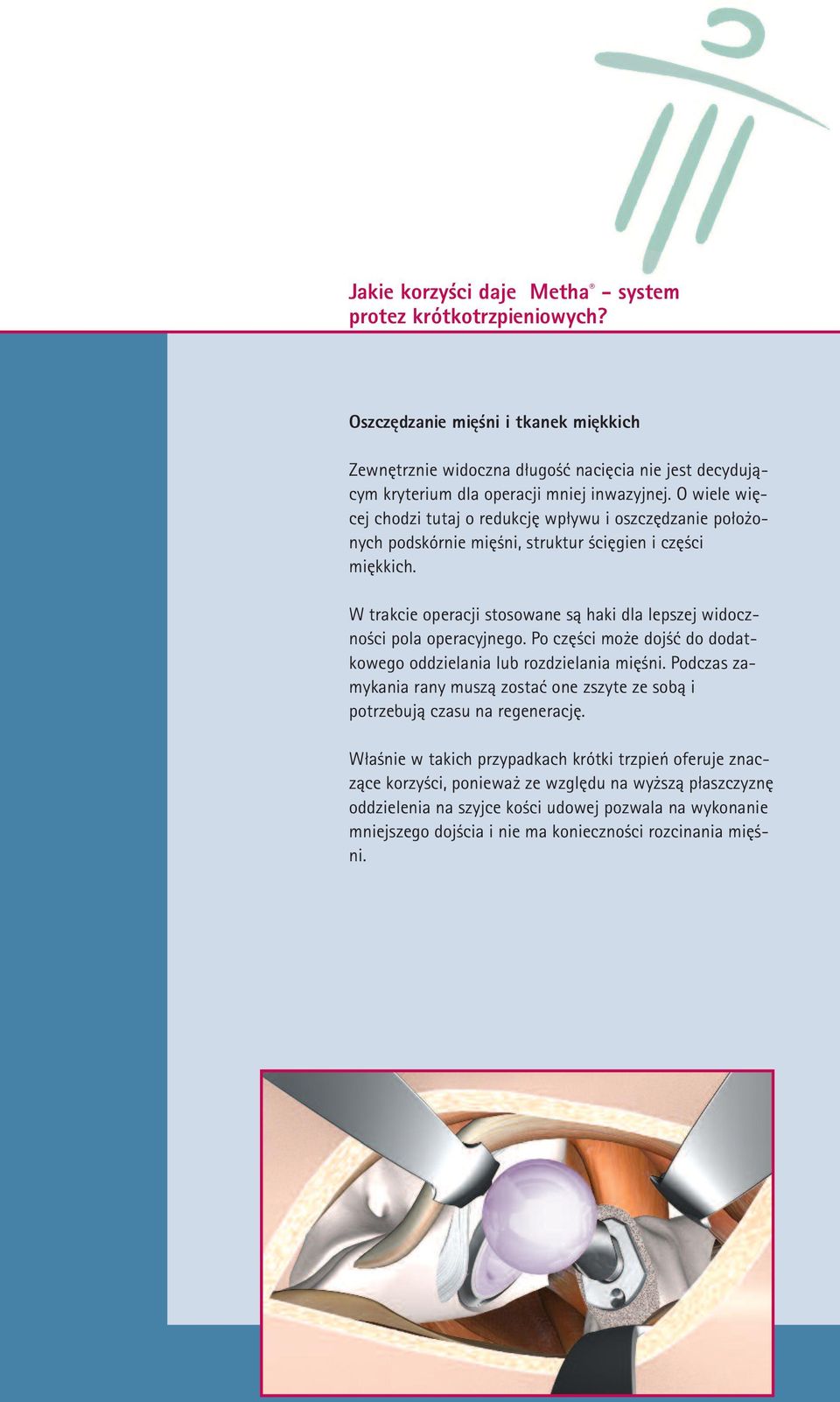 Jakie korzyści daje Metha® – system protez krótkotrzpieniowych?

Oszczędzanie mięśni i tkanek miękkich

Zewnętrznie widoczna długość nacięcia nie jest decydującym kryterium dla operacji mniej inwazyjnej. O wiele więcej chodzi tutaj o redukcję wpływu i oszczędzanie położonych podskórnie mięśni, struktur ścięgien i części miękkich.

W trakcie operacji stosowane są haki dla lepszej widoczności pola operacyjnego. Po części może dojść do dodatkowego oddzielania lub rozdzielania mięśni. Podczas zamykania rany muszą zostać one zszyte ze sobą i potrzebują czasu na regenerację.

Właśnie w takich przypadkach krótki trzpień oferuje znaczące korzyści, ponieważ ze względu na wyższą płaszczyznę oddzielenia na szyjce kości udowej pozwala na wykonanie mniejszego dojścia i nie ma konieczności rozcinania mięśni.